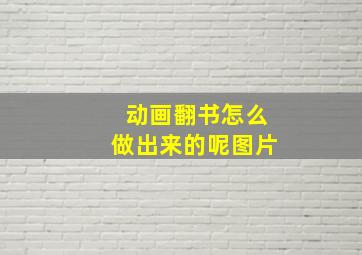 动画翻书怎么
做出来的呢图片